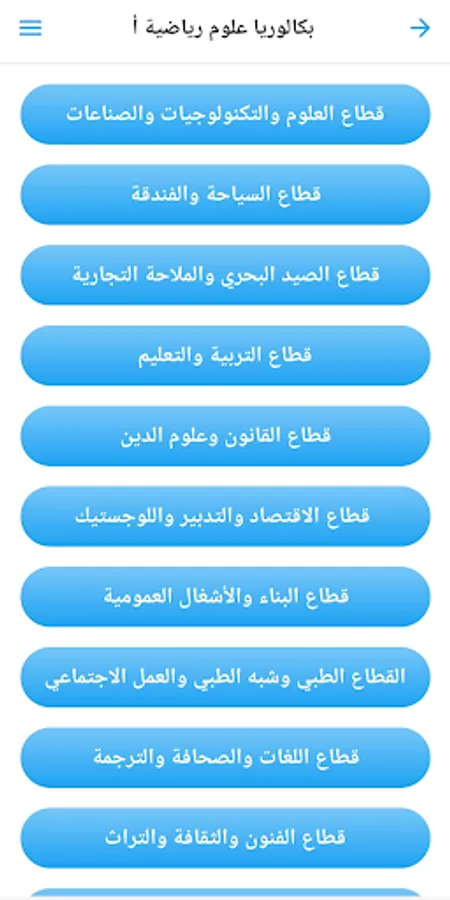 بكالوريا علوم رياضية أ

قطاع العلوم والتكنولوجيات والصناعات

قطاع السياحة والفندقة

قطاع الصيد البحري والملاحة التجارية

قطاع التربية والتعليم

قطاع القانون وعلوم الدين

قطاع الاقتصاد والتدبير واللوجستيك

قطاع البناء والأشغال العمومية

القطاع الطبي وشبه الطبي والعمل الاجتماعي

قطاع اللغات والصحافة والترجمة

قطاع الفنون والثقافة والتراث